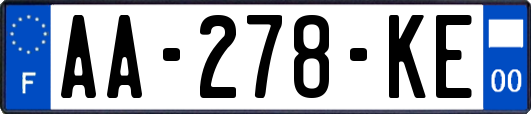 F
AA-278-KE
00